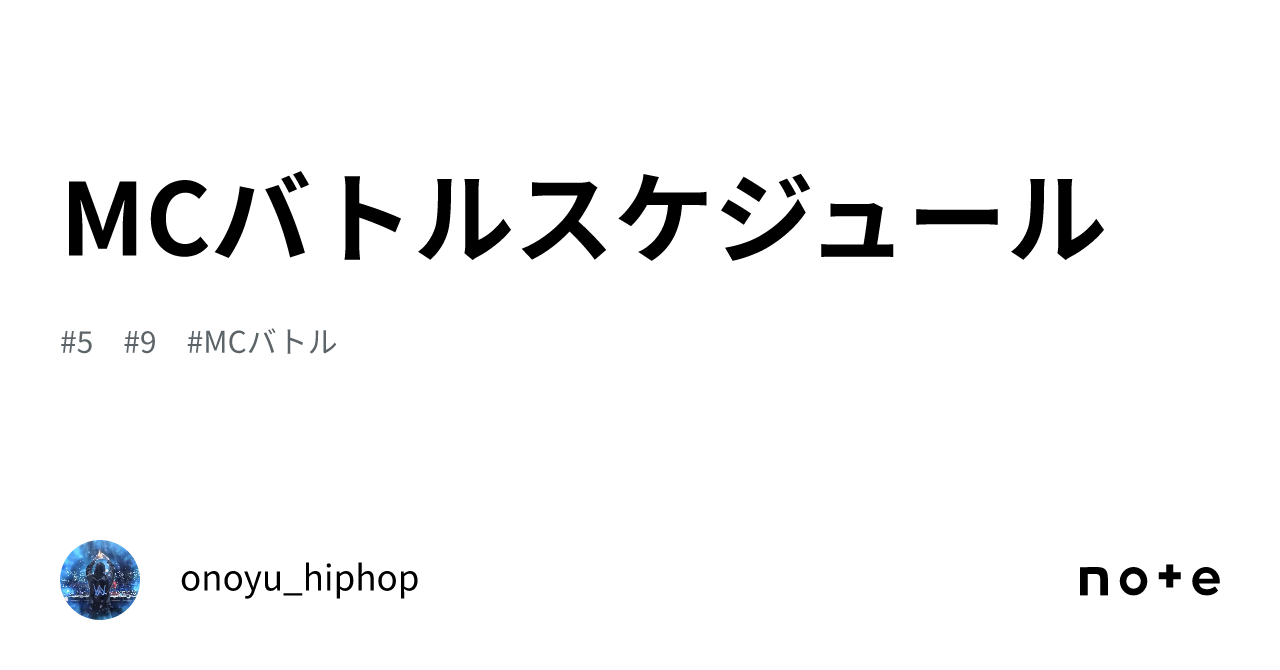 MCバトルスケジュール

#5 #9 #MCバトル

onoyu_hiphop

note